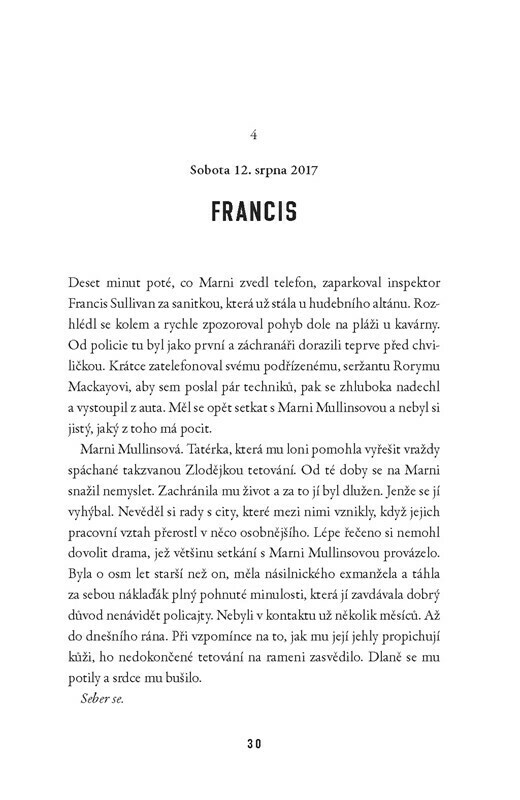 4

Sobota 12. srpna 2017

FRANCIS

Deset minut poté, co Marni zvedl telefon, zaparkoval inspektor Francis Sullivan za sanitkou, která už stála u hudebního altánu. Rozhlédl se kolem a rychle zpozoroval pohyb dole na pláži u kavárny. Od policie tu byl jako první a záchranáři dorazili teprve před chviličkou. Krátce zatelefonoval svému podřízenému, seržantu Rorymu Mackayovi, aby sem poslal pár techniků, pak se zhluboka nadechl a vystoupil z auta. Měl se opět setkat s Marni Mullinsovou a nebyl si jistý, jaký z toho má pocit.

Marni Mullinsová. Tatérka, která mu loni pomohla vyřešit vraždy spáchané takzvanou Zlodějkou tetování. Od té doby se na Marni snažil nemyslet. Zachránila mu život a za to jí byl dlužen. Jenže se jí vyhýbal. Nevěděl si rady s city, které mezi nimi vznikly, když jejich pracovní vztah přerostl v něco osobnějšího. Lépe řečeno si nemohl dovolit drama, jež většinu setkání s Marni Mullinsovou provázelo. Byla o osm let starší než on, měla násilnického exmanžela a táhla za sebou náklaďák plný pohnuté minulosti, která jí zavdávala dobrý důvod nenávidět policajty. Nebyli v kontaktu už několik měsíců. Až do dnešního rána. Při vzpomínce na to, jak mu její jehly propichují kůži, ho nedokončené tetování na rameni zasvědilo. Dlaně se mu potily a srdce mu bušilo.

Seber se.

30